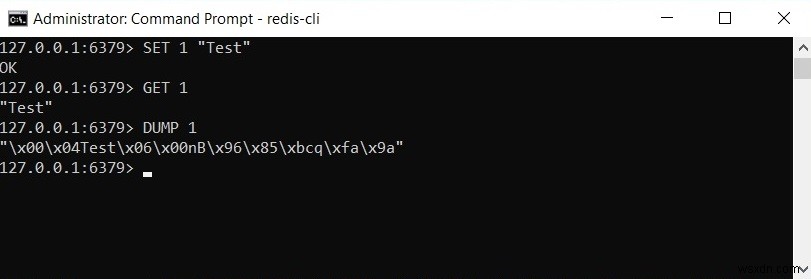 Administrator: Command Prompt - redis-cli

127.0.0.1:6379> SET 1 "Test"
OK
127.0.0.1:6379> GET 1
"Test"
127.0.0.1:6379> DUMP 1
"\x00\x04Test\x06\x00nB\x96\x85\xbcq\xfa\x9a"
127.0.0.1:6379>

wsxdn.com